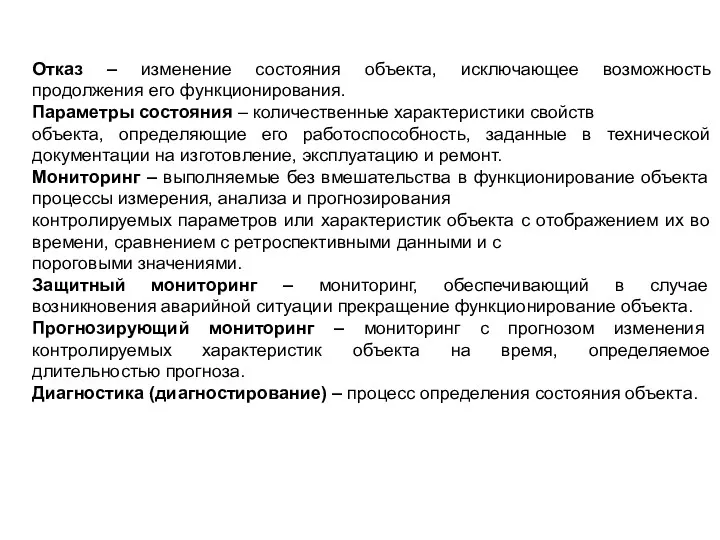 Отказ – изменение состояния объекта, исключающее возможность продолжения его функционирования.
Параметры состояния – количественные характеристики свойств объекта, определяющие его работоспособность, заданные в технической документации на изготовление, эксплуатацию и ремонт.
Мониторинг – выполняемые без вмешательства в функционирование объекта процессы измерения, анализа и прогнозирования контролируемых параметров или характеристик объекта с отображением их во времени, сравнением с ретроспективными данными и с пороговыми значениями.
Защитный мониторинг – мониторинг, обеспечивающий в случае возникновения аварийной ситуации прекращение функционирование объекта.
Прогнозирующий мониторинг – мониторинг с прогнозом изменения контролируемых характеристик объекта на время, определяемое длительностью прогноза.
Диагностика (диагностирование) – процесс определения состояния объекта.